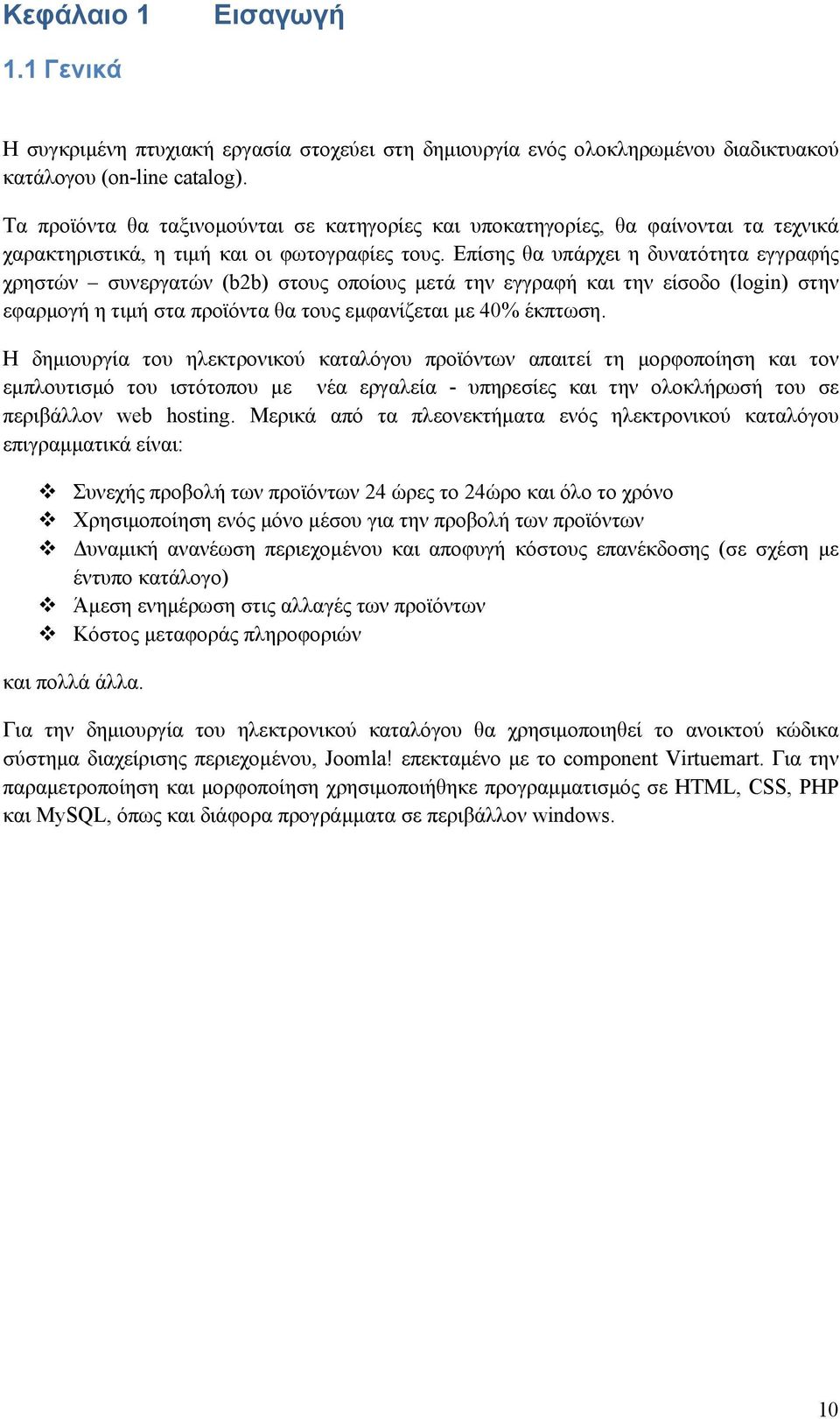 Κεφάλαιο 1 Εισαγωγή

1.1 Γενικά

Η συγκριμένη πτυχιακή εργασία στοχεύει στη δημιουργία ενός ολοκληρωμένου διαδικτυακού κατάλογου (on-line catalog).

Τα προϊόντα θα ταξινομούνται σε κατηγορίες και υποκατηγορίες, θα φαίνονται τα τεχνικά χαρακτηριστικά, η τιμή και οι φωτογραφίες τους. Επίσης θα υπάρχει η δυνατότητα εγγραφής χρηστών – συνεργατών (b2b) στους οποίους μετά την εγγραφή και την είσοδο (login) στην εφαρμογή η τιμή στα προϊόντα θα τους εμφανίζεται με 40% έκπτωση.

Η δημιουργία του ηλεκτρονικού καταλόγου προϊόντων απαιτεί τη μορφοποίηση και τον εμπλουτισμό του ιστότοπου με νέα εργαλεία - υπηρεσίες και την ολοκλήρωσή του σε περιβάλλον web hosting. Μερικά από τα πλεονεκτήματα ενός ηλεκτρονικού καταλόγου επιγραμματικά είναι:

❖ Συνεχής προβολή των προϊόντων 24 ώρες το 24ώρο και όλο το χρόνο
❖ Χρησιμοποίηση ενός μόνο μέσου για την προβολή των προϊόντων
❖ Δυναμική ανανέωση περιεχομένου και αποφυγή κόστους επανέκδοσης (σε σχέση με έντυπο κατάλογο)
❖ Άμεση ενημέρωση στις αλλαγές των προϊόντων
❖ Κόστος μεταφοράς πληροφοριών

και πολλά άλλα.

Για την δημιουργία του ηλεκτρονικού καταλόγου θα χρησιμοποιηθεί το ανοικτού κώδικα σύστημα διαχείρισης περιεχομένου, Joomla! επεκταμένο με το component Virtuemart. Για την παραμετροποίηση και μορφοποίηση χρησιμοποιήθηκε προγραμματισμός σε HTML, CSS, PHP και MySQL, όπως και διάφορα προγράμματα σε περιβάλλον windows.

10